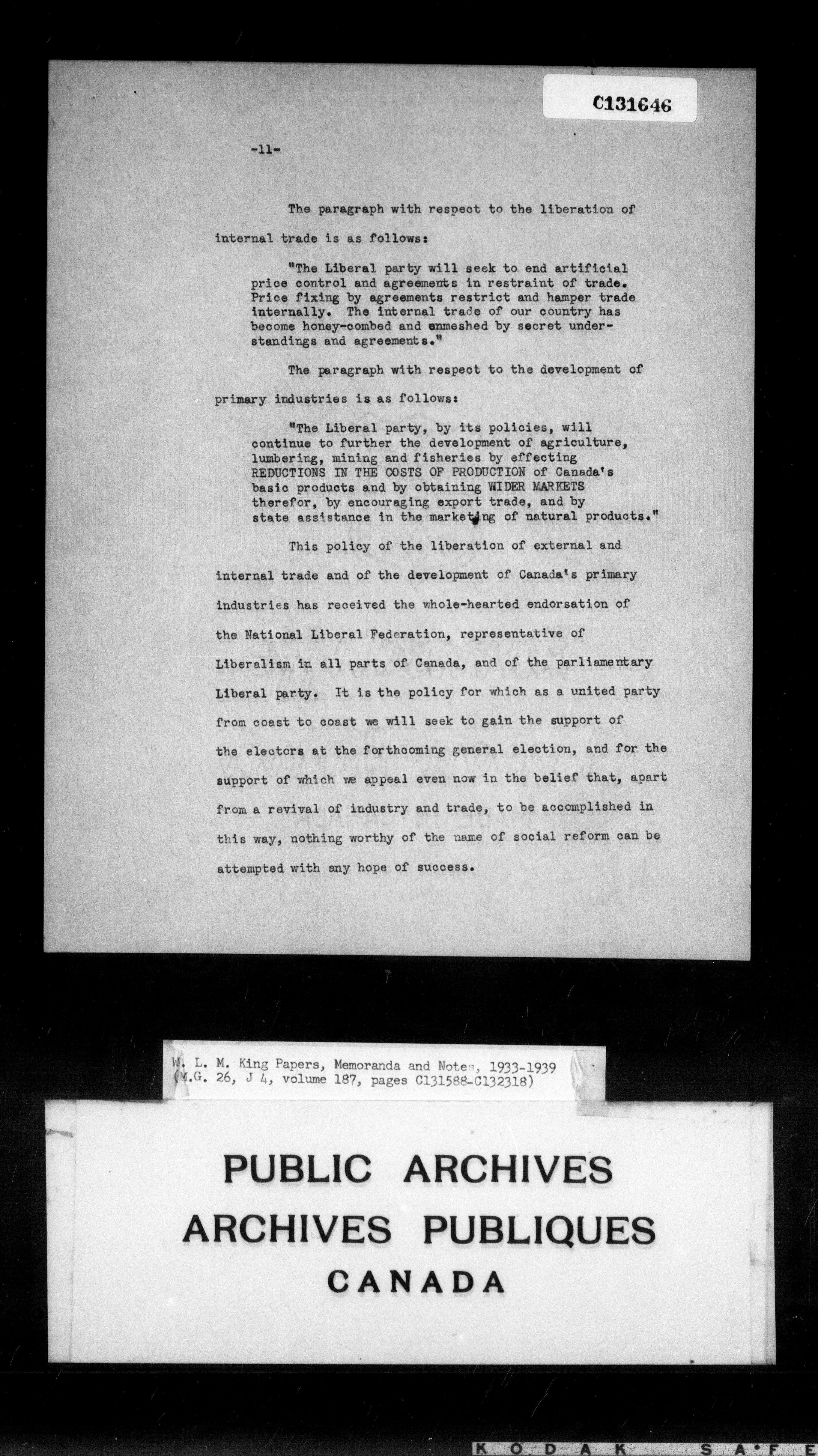 C131646

-11-

The paragraph with respect to the liberation of internal trade is as follows:

"The Liberal party will seek to end artificial price control and agreements in restraint of trade. Price fixing by agreements restrict and hamper trade internally. The internal trade of our country has become honey-combed and enmeshed by secret understandings and agreements."

The paragraph with respect to the development of primary industries is as follows:

"The Liberal party, by its policies, will continue to further the development of agriculture, lumbering, mining and fisheries by effecting REDUCTIONS IN THE COSTS OF PRODUCTION of Canada's basic products and by obtaining WIDER MARKETS therefor, by encouraging export trade, and by state assistance in the marketing of natural products."

This policy of the liberation of external and internal trade and of the development of Canada's primary industries has received the whole-hearted endorsation of the National Liberal Federation, representative of Liberalism in all parts of Canada, and of the parliamentary Liberal party. It is the policy for which as a united party from coast to coast we will seek to gain the support of the electors at the forthcoming general election, and for the support of which we appeal even now in the belief that, apart from a revival of industry and trade, to be accomplished in this way, nothing worthy of the name of social reform can be attempted with any hope of success.

W. L. M. King Papers, Memoranda and Notes, 1933-1939
(M.G. 26, J 4, volume 187, pages C131588-C132318)

PUBLIC ARCHIVES
ARCHIVES PUBLIQUES
CANADA

KODAK SAFE